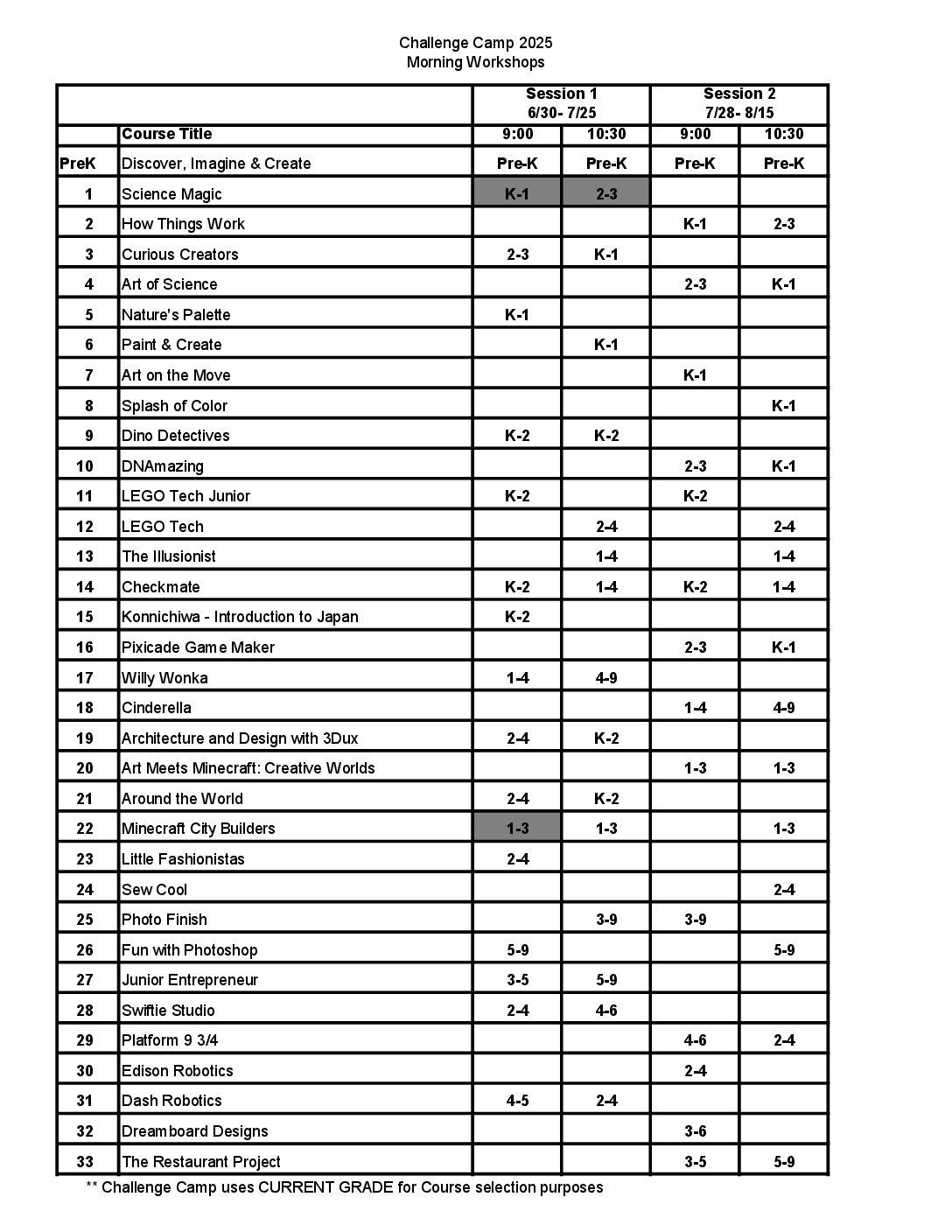 Challenge Camp 2025
Morning Workshops

| | | Session 1 6/30- 7/25 | | Session 2 7/28- 8/15 | |
|---|---|---|---|---|---|
| | Course Title | 9:00 | 10:30 | 9:00 | 10:30 |
| PreK | Discover, Imagine & Create | Pre-K | Pre-K | Pre-K | Pre-K |
| 1 | Science Magic | K-1 | 2-3 | | |
| 2 | How Things Work | | | K-1 | 2-3 |
| 3 | Curious Creators | 2-3 | K-1 | | |
| 4 | Art of Science | | | 2-3 | K-1 |
| 5 | Nature's Palette | K-1 | | | |
| 6 | Paint & Create | | K-1 | | |
| 7 | Art on the Move | | | K-1 | |
| 8 | Splash of Color | | | | K-1 |
| 9 | Dino Detectives | K-2 | K-2 | | |
| 10 | DNAmazing | | | 2-3 | K-1 |
| 11 | LEGO Tech Junior | K-2 | | K-2 | |
| 12 | LEGO Tech | | 2-4 | | 2-4 |
| 13 | The Illusionist | | 1-4 | | 1-4 |
| 14 | Checkmate | K-2 | 1-4 | K-2 | 1-4 |
| 15 | Konnichiwa - Introduction to Japan | K-2 | | | |
| 16 | Pixicade Game Maker | | | 2-3 | K-1 |
| 17 | Willy Wonka | 1-4 | 4-9 | | |
| 18 | Cinderella | | | 1-4 | 4-9 |
| 19 | Architecture and Design with 3Dux | 2-4 | K-2 | | |
| 20 | Art Meets Minecraft: Creative Worlds | | | 1-3 | 1-3 |
| 21 | Around the World | 2-4 | K-2 | | |
| 22 | Minecraft City Builders | 1-3 | 1-3 | | 1-3 |
| 23 | Little Fashionistas | 2-4 | | | |
| 24 | Sew Cool | | | | 2-4 |
| 25 | Photo Finish | | 3-9 | 3-9 | |
| 26 | Fun with Photoshop | 5-9 | | | 5-9 |
| 27 | Junior Entrepreneur | 3-5 | 5-9 | | |
| 28 | Swiftie Studio | 2-4 | 4-6 | | |
| 29 | Platform 9 3/4 | | | 4-6 | 2-4 |
| 30 | Edison Robotics | | | 2-4 | |
| 31 | Dash Robotics | 4-5 | 2-4 | | |
| 32 | Dreamboard Designs | | | 3-6 | |
| 33 | The Restaurant Project | | | 3-5 | 5-9 |

** Challenge Camp uses CURRENT GRADE for Course selection purposes